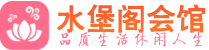 水堡阁会馆
品质生活休闲人生